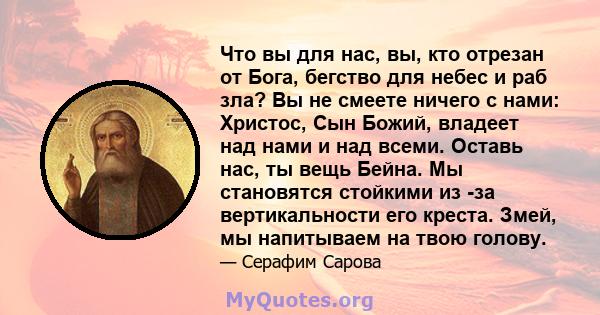 Что вы для нас, вы, кто отрезан от Бога, бегство для небес и раб зла? Вы не смеете ничего с нами: Христос, Сын Божий, владеет над нами и над всеми. Оставь нас, ты вещь Бейна. Мы становятся стойкими из -за вертикальности его креста. Змей, мы напитываем на твою голову.

— Серафим Сарова

MyQuotes.org